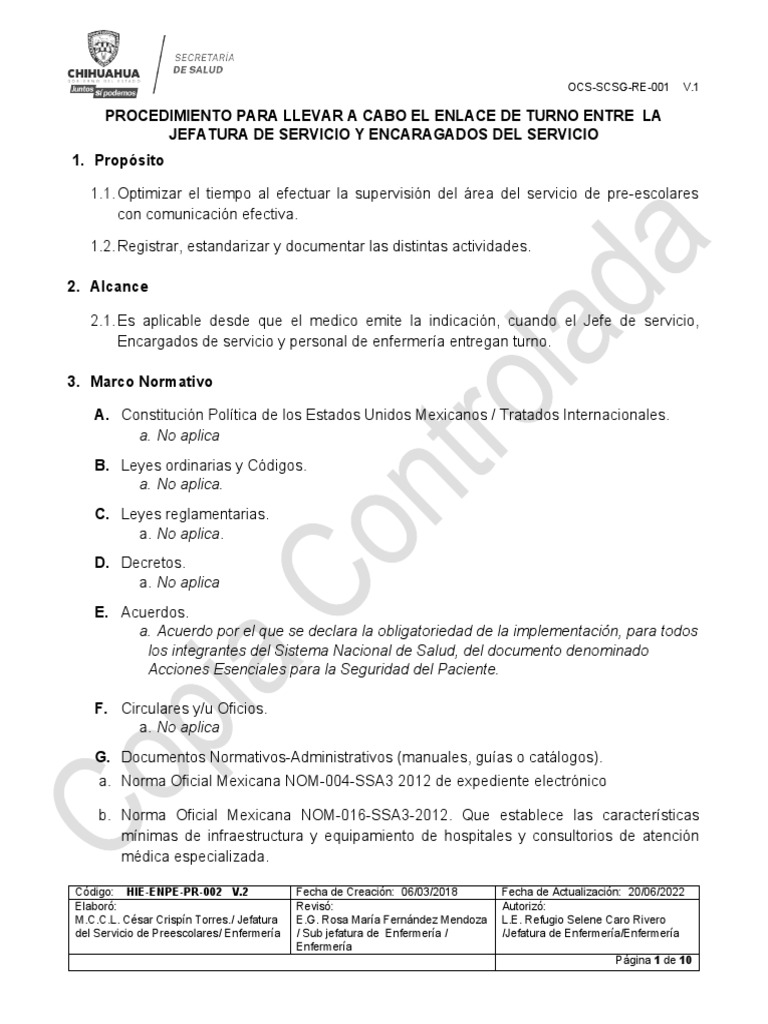 CHIHUAHUA
GOBIERNO DEL ESTADO
Juntos sí podemos

SECRETARÍA
DE SALUD

OCS-SCSG-RE-001 V.1

PROCEDIMIENTO PARA LLEVAR A CABO EL ENLACE DE TURNO ENTRE LA JEFATURA DE SERVICIO Y ENCARAGADOS DEL SERVICIO

1. Propósito

1.1. Optimizar el tiempo al efectuar la supervisión del área del servicio de pre-escolares con comunicación efectiva.

1.2. Registrar, estandarizar y documentar las distintas actividades.

2. Alcance

2.1. Es aplicable desde que el medico emite la indicación, cuando el Jefe de servicio, Encargados de servicio y personal de enfermería entregan turno.

3. Marco Normativo

A. Constitución Política de los Estados Unidos Mexicanos / Tratados Internacionales.
a. No aplica

B. Leyes ordinarias y Códigos.
a. No aplica.

C. Leyes reglamentarias.
a. No aplica.

D. Decretos.
a. No aplica

E. Acuerdos.
a. Acuerdo por el que se declara la obligatoriedad de la implementación, para todos los integrantes del Sistema Nacional de Salud, del documento denominado Acciones Esenciales para la Seguridad del Paciente.

F. Circulares y/u Oficios.
a. No aplica

G. Documentos Normativos-Administrativos (manuales, guías o catálogos).
a. Norma Oficial Mexicana NOM-004-SSA3 2012 de expediente electrónico

b. Norma Oficial Mexicana NOM-016-SSA3-2012. Que establece las características mínimas de infraestructura y equipamiento de hospitales y consultorios de atención médica especializada.

Copia Controlada

| Código: HIE-ENPE-PR-002 V.2 | Fecha de Creación: 06/03/2018 | Fecha de Actualización: 20/06/2022 |
|---|---|---|
| Elaboró: M.C.C.L. César Crispín Torres./ Jefatura del Servicio de Preescolares/ Enfermería | Revisó: E.G. Rosa María Fernández Mendoza / Sub jefatura de Enfermería / Enfermería | Autorizó: L.E. Refugio Selene Caro Rivero /Jefatura de Enfermería/Enfermería |
| | | Página 1 de 10 |